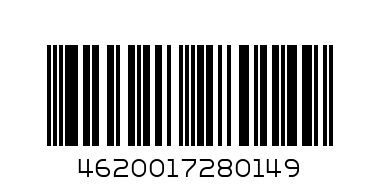 4620017280149